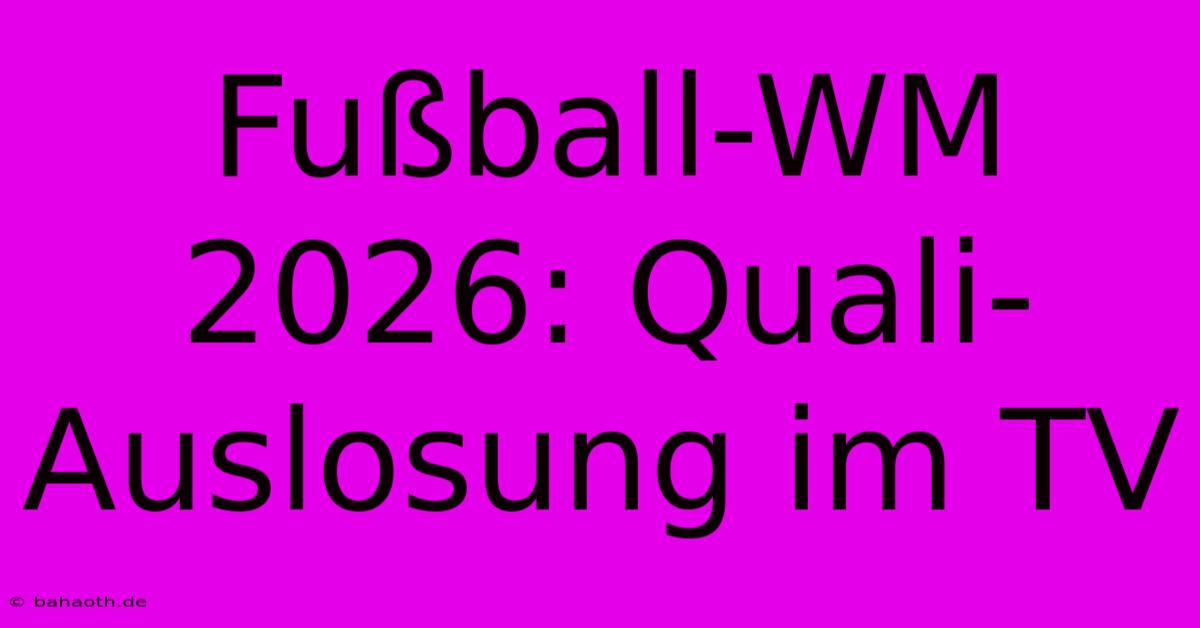 Fußball-WM 2026: Quali-Auslosung im TV

© bahaoth.de